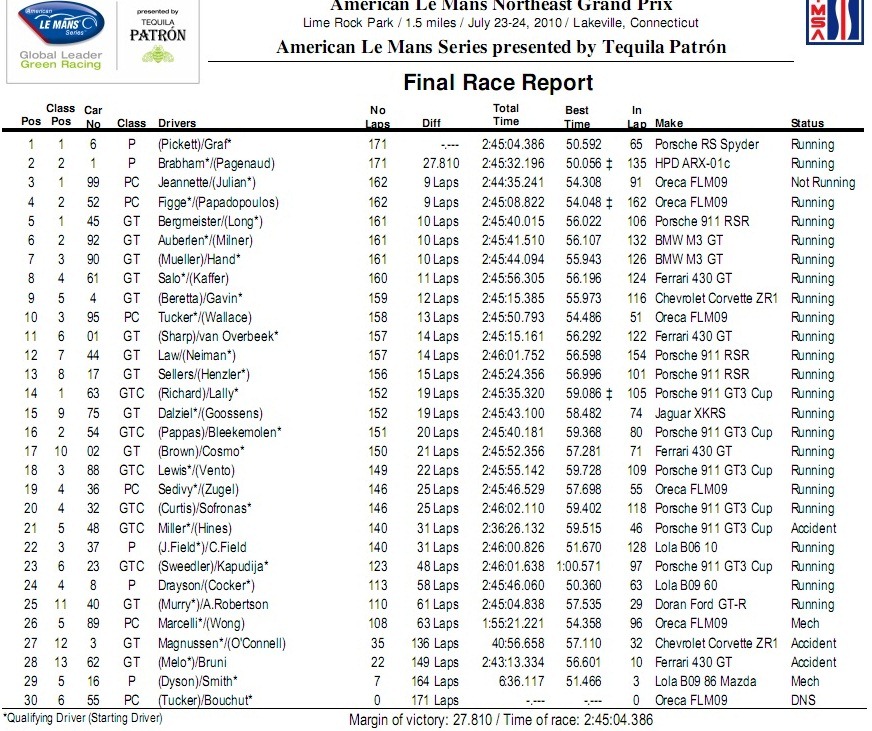 American Le Mans Series
Global Leader Green Racing

presented by TEQUILA PATRÓN

American Le Mans Northeast Grand Prix
Lime Rock Park / 1.5 miles / July 23-24, 2010 / Lakeville, Connecticut
American Le Mans Series presented by Tequila Patrón

IMSA

Final Race Report

| Pos | Class Pos | Car No | Class | Drivers | No Laps | Diff | Total Time | Best Time | In Lap | Make | Status |
|---|---|---|---|---|---|---|---|---|---|---|---|
| 1 | 1 | 6 | P | (Pickett)/Graf* | 171 | -.--- | 2:45:04.386 | 50.592 | 65 | Porsche RS Spyder | Running |
| 2 | 2 | 1 | P | Brabham*/(Pagenaud) | 171 | 27.810 | 2:45:32.196 | 50.056 ‡ | 135 | HPD ARX-01c | Running |
| 3 | 1 | 99 | PC | Jeannette/(Julian*) | 162 | 9 Laps | 2:44:35.241 | 54.308 | 91 | Oreca FLM09 | Not Running |
| 4 | 2 | 52 | PC | Figge*/(Papadopoulos) | 162 | 9 Laps | 2:45:08.822 | 54.048 ‡ | 162 | Oreca FLM09 | Running |
| 5 | 1 | 45 | GT | Bergmeister/(Long*) | 161 | 10 Laps | 2:45:40.015 | 56.022 | 106 | Porsche 911 RSR | Running |
| 6 | 2 | 92 | GT | Auberlen*/(Milner) | 161 | 10 Laps | 2:45:41.510 | 56.107 | 132 | BMW M3 GT | Running |
| 7 | 3 | 90 | GT | (Mueller)/Hand* | 161 | 10 Laps | 2:45:44.094 | 55.943 | 126 | BMW M3 GT | Running |
| 8 | 4 | 61 | GT | Salo*/(Kaffer) | 160 | 11 Laps | 2:45:56.305 | 56.196 | 124 | Ferrari 430 GT | Running |
| 9 | 5 | 4 | GT | (Beretta)/Gavin* | 159 | 12 Laps | 2:45:15.385 | 55.973 | 116 | Chevrolet Corvette ZR1 | Running |
| 10 | 3 | 95 | PC | Tucker*/(Wallace) | 158 | 13 Laps | 2:45:50.793 | 54.486 | 51 | Oreca FLM09 | Running |
| 11 | 6 | 01 | GT | (Sharp)/van Overbeek* | 157 | 14 Laps | 2:45:15.161 | 56.292 | 122 | Ferrari 430 GT | Running |
| 12 | 7 | 44 | GT | Law/(Neiman*) | 157 | 14 Laps | 2:46:01.752 | 56.598 | 154 | Porsche 911 RSR | Running |
| 13 | 8 | 17 | GT | Sellers/(Henzler*) | 156 | 15 Laps | 2:45:24.356 | 56.996 | 101 | Porsche 911 RSR | Running |
| 14 | 1 | 63 | GTC | (Richard)/Lally* | 152 | 19 Laps | 2:45:35.320 | 59.086 ‡ | 105 | Porsche 911 GT3 Cup | Running |
| 15 | 9 | 75 | GT | Dalziel*/(Goossens) | 152 | 19 Laps | 2:45:43.100 | 58.482 | 74 | Jaguar XKRS | Running |
| 16 | 2 | 54 | GTC | (Pappas)/Bleekemolen* | 151 | 20 Laps | 2:45:40.181 | 59.368 | 80 | Porsche 911 GT3 Cup | Running |
| 17 | 10 | 02 | GT | (Brown)/Cosmo* | 150 | 21 Laps | 2:45:52.356 | 57.281 | 71 | Ferrari 430 GT | Running |
| 18 | 3 | 88 | GTC | Lewis*/(Vento) | 149 | 22 Laps | 2:45:55.142 | 59.728 | 109 | Porsche 911 GT3 Cup | Running |
| 19 | 4 | 36 | PC | Sedivy*/(Zugel) | 146 | 25 Laps | 2:45:46.529 | 57.698 | 55 | Oreca FLM09 | Running |
| 20 | 4 | 32 | GTC | (Curtis)/Sofronas* | 146 | 25 Laps | 2:46:02.110 | 59.402 | 118 | Porsche 911 GT3 Cup | Running |
| 21 | 5 | 48 | GTC | Miller*/(Hines) | 140 | 31 Laps | 2:36:26.132 | 59.515 | 46 | Porsche 911 GT3 Cup | Accident |
| 22 | 3 | 37 | P | (J.Field*)/C.Field | 140 | 31 Laps | 2:46:00.826 | 51.670 | 128 | Lola B06 10 | Running |
| 23 | 6 | 23 | GTC | (Sweedler)/Kapudija* | 123 | 48 Laps | 2:46:01.638 | 1:00.571 | 97 | Porsche 911 GT3 Cup | Running |
| 24 | 4 | 8 | P | Drayson/(Cocker*) | 113 | 58 Laps | 2:45:46.060 | 50.360 | 63 | Lola B09 60 | Running |
| 25 | 11 | 40 | GT | (Murry*)/A.Robertson | 110 | 61 Laps | 2:45:04.838 | 57.535 | 29 | Doran Ford GT-R | Running |
| 26 | 5 | 89 | PC | Marcelli*/(Wong) | 108 | 63 Laps | 1:55:21.221 | 54.358 | 96 | Oreca FLM09 | Mech |
| 27 | 12 | 3 | GT | Magnussen*/(O'Connell) | 35 | 136 Laps | 40:56.658 | 57.110 | 32 | Chevrolet Corvette ZR1 | Accident |
| 28 | 13 | 62 | GT | (Melo*)/Bruni | 22 | 149 Laps | 2:43:13.334 | 56.601 | 10 | Ferrari 430 GT | Accident |
| 29 | 5 | 16 | P | (Dyson)/Smith* | 7 | 164 Laps | 6:36.117 | 51.466 | 3 | Lola B09 86 Mazda | Mech |
| 30 | 6 | 55 | PC | (Tucker)/Bouchut* | 0 | 171 Laps | -.--- | -.--- | 0 | Oreca FLM09 | DNS |

*Qualifying Driver (Starting Driver)

Margin of victory: 27.810 / Time of race: 2:45:04.386